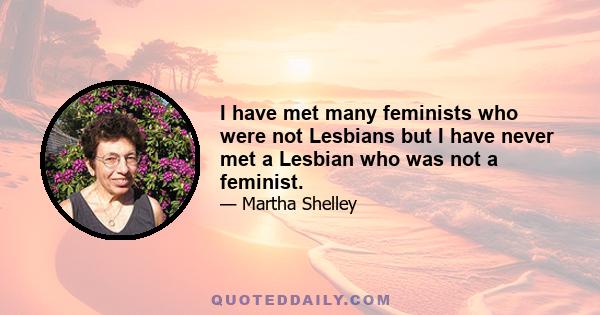 I have met many feminists who were not Lesbians but I have never met a Lesbian who was not a feminist.

— Martha Shelley

QUOTEDDAILY.COM